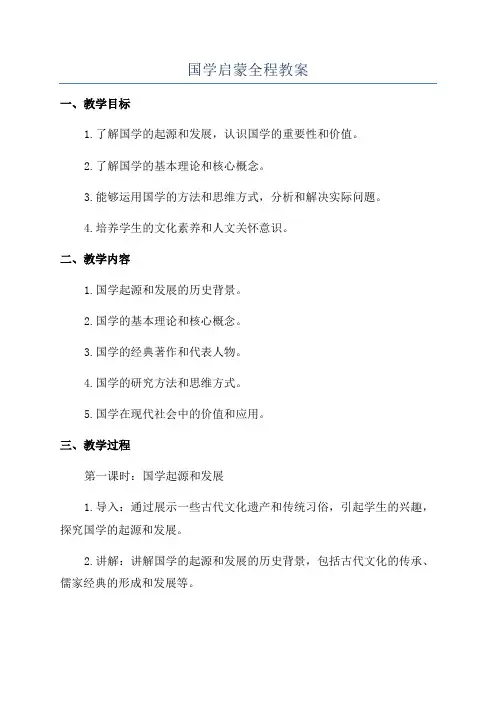 国学启蒙全程教案

一、教学目标

1.了解国学的起源和发展，认识国学的重要性和价值。

2.了解国学的基本理论和核心概念。

3.能够运用国学的方法和思维方式，分析和解决实际问题。

4.培养学生的文化素养和人文关怀意识。

二、教学内容

1.国学起源和发展的历史背景。

2.国学的基本理论和核心概念。

3.国学的经典著作和代表人物。

4.国学的研究方法和思维方式。

5.国学在现代社会中的价值和应用。

三、教学过程

第一课时：国学起源和发展

1.导入：通过展示一些古代文化遗产和传统习俗，引起学生的兴趣，探究国学的起源和发展。

2.讲解：讲解国学的起源和发展的历史背景，包括古代文化的传承、儒家经典的形成和发展等。